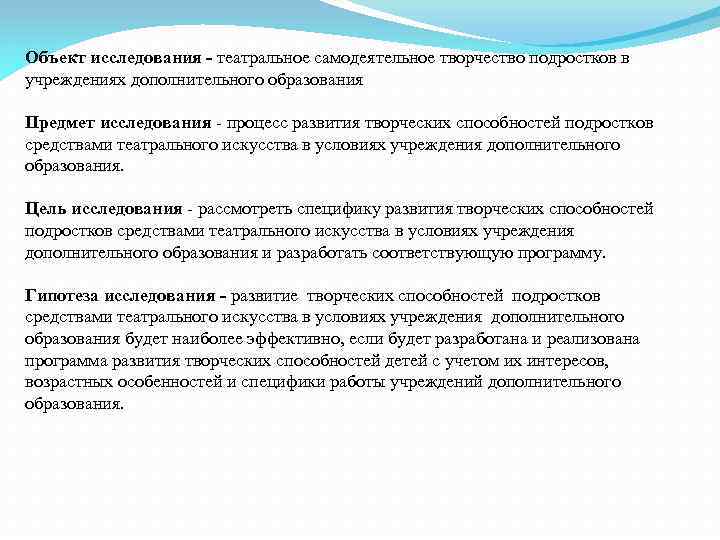 Объект исследования – театральное самодеятельное творчество подростков в учреждениях дополнительного образования

Предмет исследования - процесс развития творческих способностей подростков средствами театрального искусства в условиях учреждения дополнительного образования.

Цель исследования - рассмотреть специфику развития творческих способностей подростков средствами театрального искусства в условиях учреждения дополнительного образования и разработать соответствующую программу.

Гипотеза исследования – развитие творческих способностей подростков средствами театрального искусства в условиях учреждения дополнительного образования будет наиболее эффективно, если будет разработана и реализована программа развития творческих способностей детей с учетом их интересов, возрастных особенностей и специфики работы учреждений дополнительного образования.